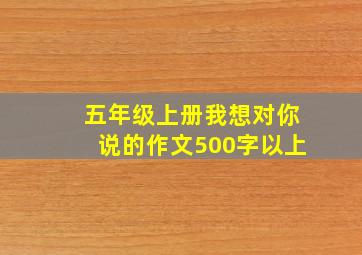 五年级上册我想对你说的作文500字以上